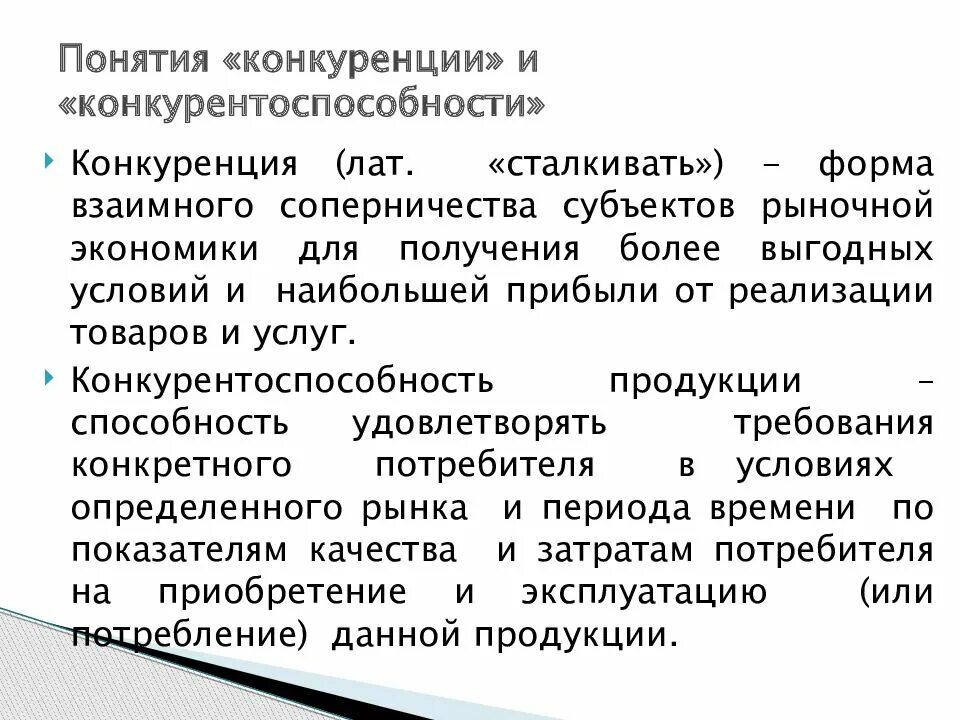 Понятия «конкуренции» и «конкурентоспособности»

Конкуренция (лат. «сталкивать») – форма взаимного соперничества субъектов рыночной экономики для получения более выгодных условий и наибольшей прибыли от реализации товаров и услуг.

Конкурентоспособность продукции – способность удовлетворять требования конкретного потребителя в условиях определенного рынка и периода времени по показателям качества и затратам потребителя на приобретение и эксплуатацию (или потребление) данной продукции.